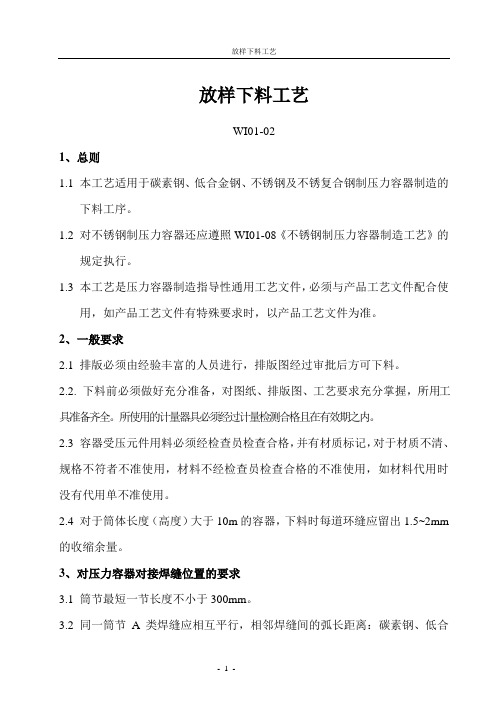 放样下料工艺

放样下料工艺

WI01-02

1、总则

1.1 本工艺适用于碳素钢、低合金钢、不锈钢及不锈复合钢制压力容器制造的下料工序。

1.2 对不锈钢制压力容器还应遵照 WI01-08《不锈钢制压力容器制造工艺》的规定执行。

1.3 本工艺是压力容器制造指导性通用工艺文件，必须与产品工艺文件配合使用，如产品工艺文件有特殊要求时，以产品工艺文件为准。

2、一般要求

2.1 排版必须由经验丰富的人员进行，排版图经过审批后方可下料。

2.2. 下料前必须做好充分准备，对图纸、排版图、工艺要求充分掌握，所用工具准备齐全。所使用的计量器具必须经过计量检测合格且在有效期之内。

2.3 容器受压元件用料必须经检查员检查合格，并有材质标记，对于材质不清、规格不符者不准使用，材料不经检查员检查合格的不准使用，如材料代用时没有代用单不准使用。

2.4 对于筒体长度（高度）大于 10m 的容器，下料时每道环缝应留出 1.5~2mm 的收缩余量。

3、对压力容器对接焊缝位置的要求

3.1 筒节最短一节长度不小于 300mm。

3.2 同一筒节 A 类焊缝应相互平行，相邻焊缝间的弧长距离：碳素钢、低合

- 1 -